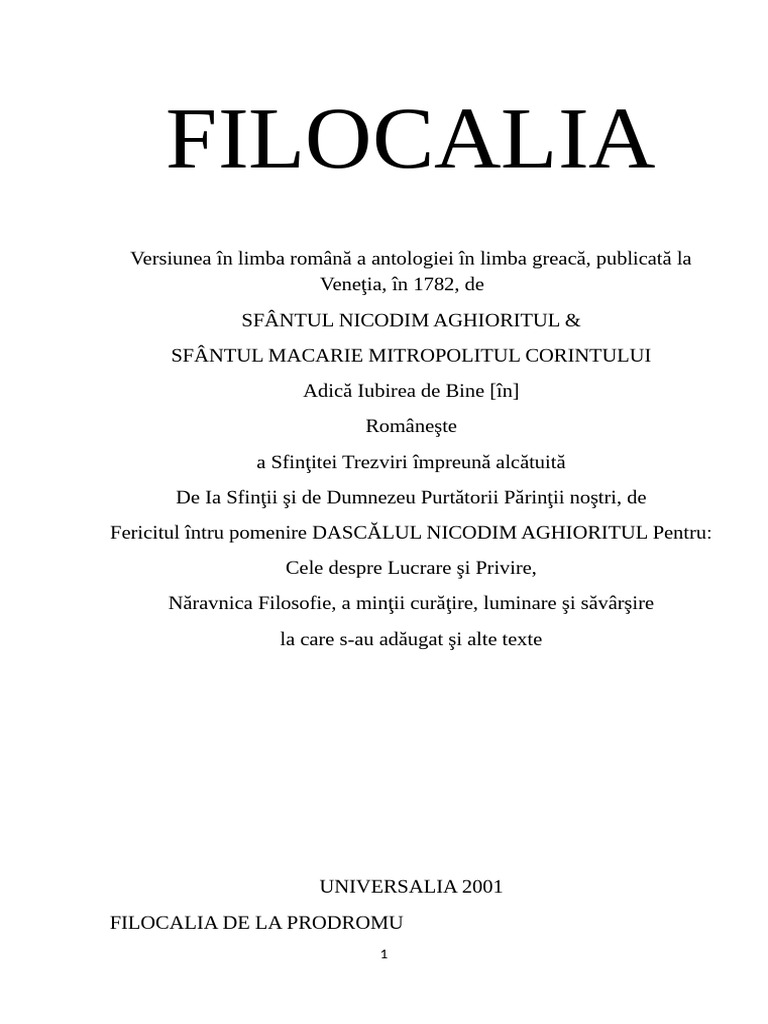 FILOCALIA

Versiunea în limba română a antologiei în limba greacă, publicată la Veneţia, în 1782, de

SFÂNTUL NICODIM AGHIORITUL &

SFÂNTUL MACARIE MITROPOLITUL CORINTULUI

Adică Iubirea de Bine [în]

Româneşte

a Sfinţitei Trezviri împreună alcătuită

De Ia Sfinţii şi de Dumnezeu Purtătorii Părinţii noştri, de

Fericitul întru pomenire DASCĂLUL NICODIM AGHIORITUL Pentru:

Cele despre Lucrare şi Privire,

Năravnica Filosofie, a minţii curăţire, luminare şi săvârşire

la care s-au adăugat şi alte texte

UNIVERSALIA 2001

FILOCALIA DE LA PRODROMU

1